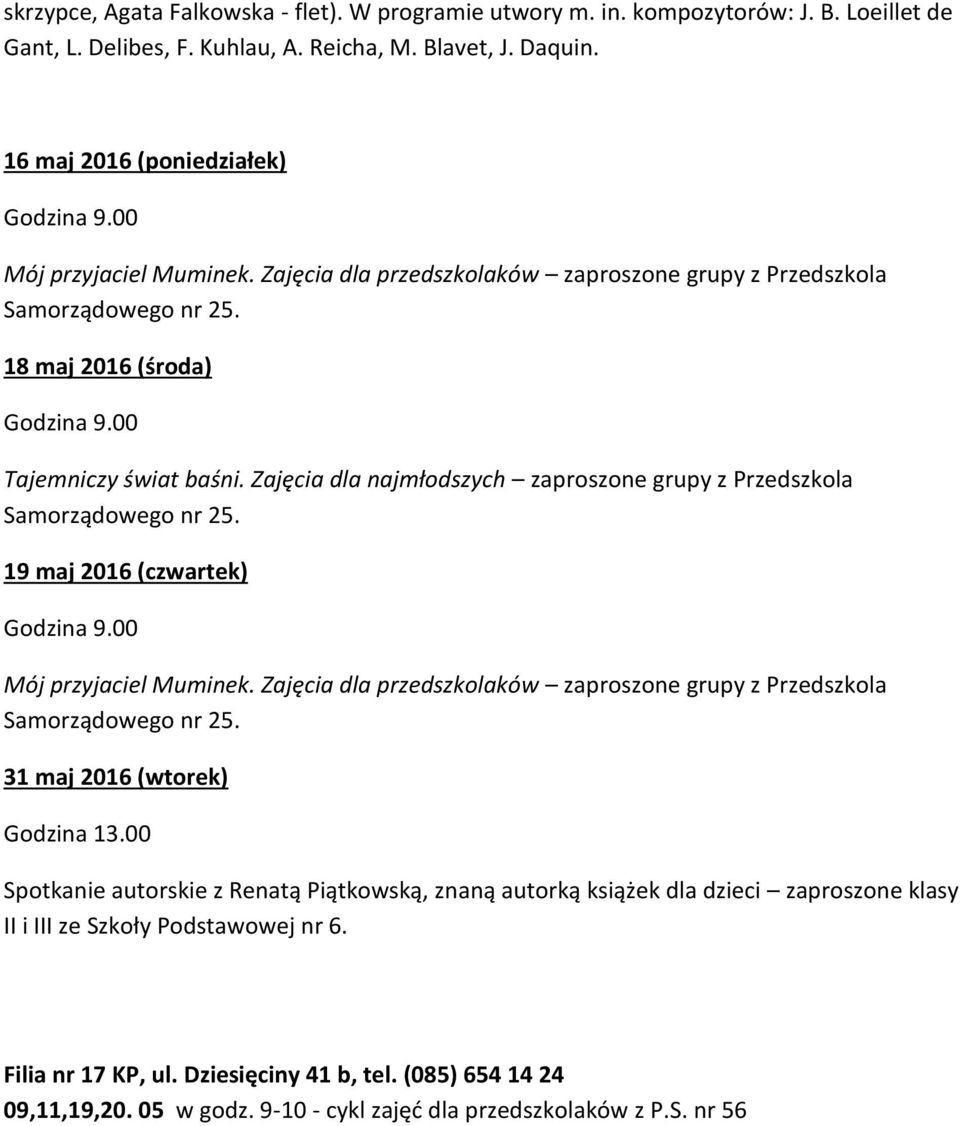 skrzypce, Agata Falkowska - flet). W programie utwory m. in. kompozytorów: J. B. Loeillet de Gant, L. Delibes, F. Kuhlau, A. Reicha, M. Blavet, J. Daquin.

16 maj 2016 (poniedziałek)

Godzina 9.00

Mój przyjaciel Muminek. Zajęcia dla przedszkolaków – zaproszone grupy z Przedszkola Samorządowego nr 25.

18 maj 2016 (środa)

Godzina 9.00

Tajemniczy świat baśni. Zajęcia dla najmłodszych – zaproszone grupy z Przedszkola Samorządowego nr 25.

19 maj 2016 (czwartek)

Godzina 9.00

Mój przyjaciel Muminek. Zajęcia dla przedszkolaków – zaproszone grupy z Przedszkola Samorządowego nr 25.

31 maj 2016 (wtorek)

Godzina 13.00

Spotkanie autorskie z Renatą Piątkowską, znaną autorką książek dla dzieci – zaproszone klasy II i III ze Szkoły Podstawowej nr 6.

Filia nr 17 KP, ul. Dziesięciny 41 b, tel. (085) 654 14 24

09,11,19,20. 05 w godz. 9-10 - cykl zajęć dla przedszkolaków z P.S. nr 56